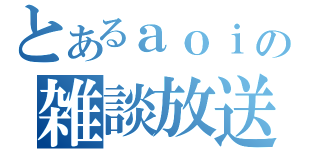 とあるａｏｉの
雑談放送